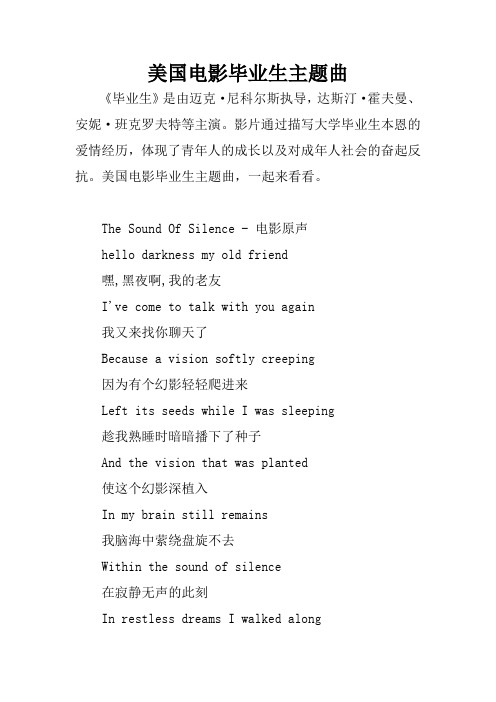 美国电影毕业生主题曲

《毕业生》是由迈克·尼科尔斯执导，达斯汀·霍夫曼、安妮·班克罗夫特等主演。影片通过描写大学毕业生本恩的爱情经历，体现了青年人的成长以及对成年人社会的奋起反抗。美国电影毕业生主题曲，一起来看看。

The Sound Of Silence - 电影原声

hello darkness my old friend

嘿,黑夜啊,我的老友

I've come to talk with you again

我又来找你聊天了

Because a vision softly creeping

因为有个幻影轻轻爬进来

Left its seeds while I was sleeping

趁我熟睡时暗暗播下了种子

And the vision that was planted

使这个幻影深植入

In my brain still remains

我脑海中萦绕盘旋不去

Within the sound of silence

在寂静无声的此刻

In restless dreams I walked along